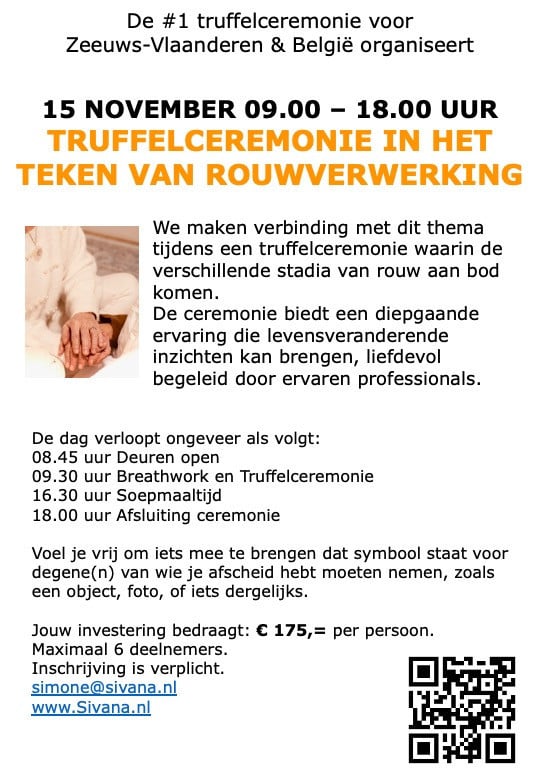 De #1 truffelceremonie voor Zeeuws-Vlaanderen & België organiseert

15 NOVEMBER 09.00 – 18.00 UUR
TRUFFELCEREMONIE IN HET TEKEN VAN ROUWVERWERKING

We maken verbinding met dit thema tijdens een truffelceremonie waarin de verschillende stadia van rouw aan bod komen.
De ceremonie biedt een diepgaande ervaring die levensveranderende inzichten kan brengen, liefdevol begeleid door ervaren professionals.

De dag verloopt ongeveer als volgt:
08.45 uur Deuren open
09.30 uur Breathwork en Truffelceremonie
16.30 uur Soepmaaltijd
18.00 uur Afsluiting ceremonie

Voel je vrij om iets mee te brengen dat symbool staat voor degene(n) van wie je afscheid hebt moeten nemen, zoals een object, foto, of iets dergelijks.

Jouw investering bedraagt: € 175,= per persoon.
Maximaal 6 deelnemers.
Inschrijving is verplicht.
simone@sivana.nl
www.Sivana.nl